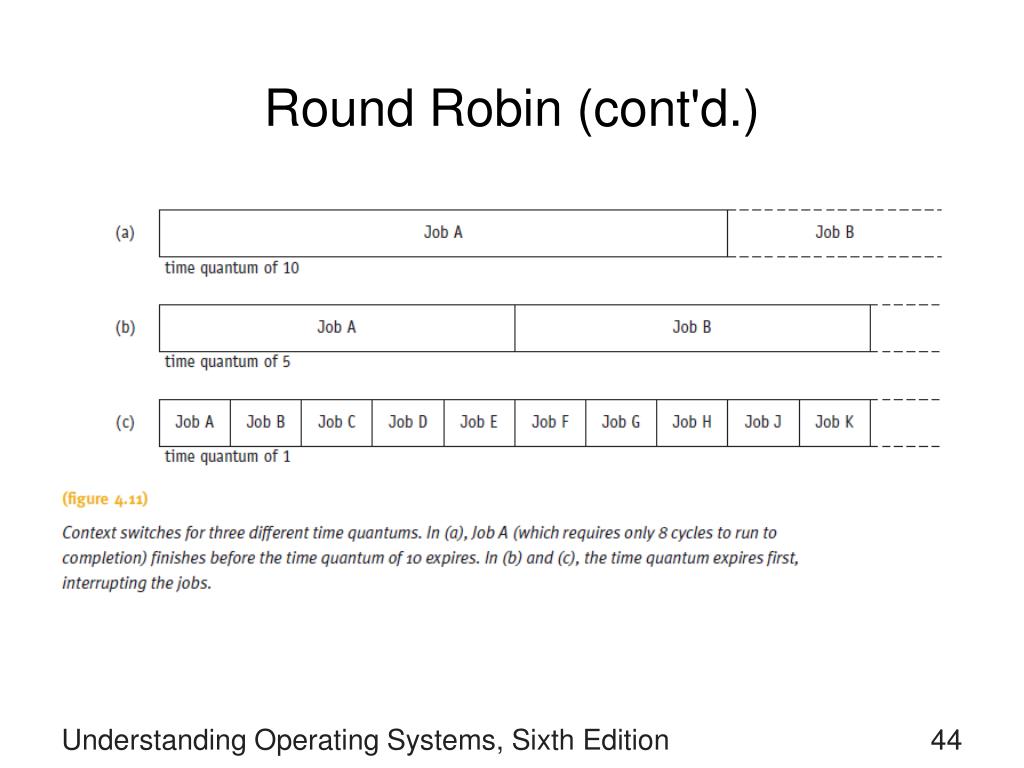 Round Robin (cont'd.)

(a) Job A Job B
time quantum of 10

(b) Job A Job B
time quantum of 5

(c) Job A Job B Job C Job D Job E Job F Job G Job H Job J Job K
time quantum of 1

(figure 4.11)

Context switches for three different time quantums. In (a), Job A (which requires only 8 cycles to run to completion) finishes before the time quantum of 10 expires. In (b) and (c), the time quantum expires first, interrupting the jobs.

Understanding Operating Systems, Sixth Edition

44